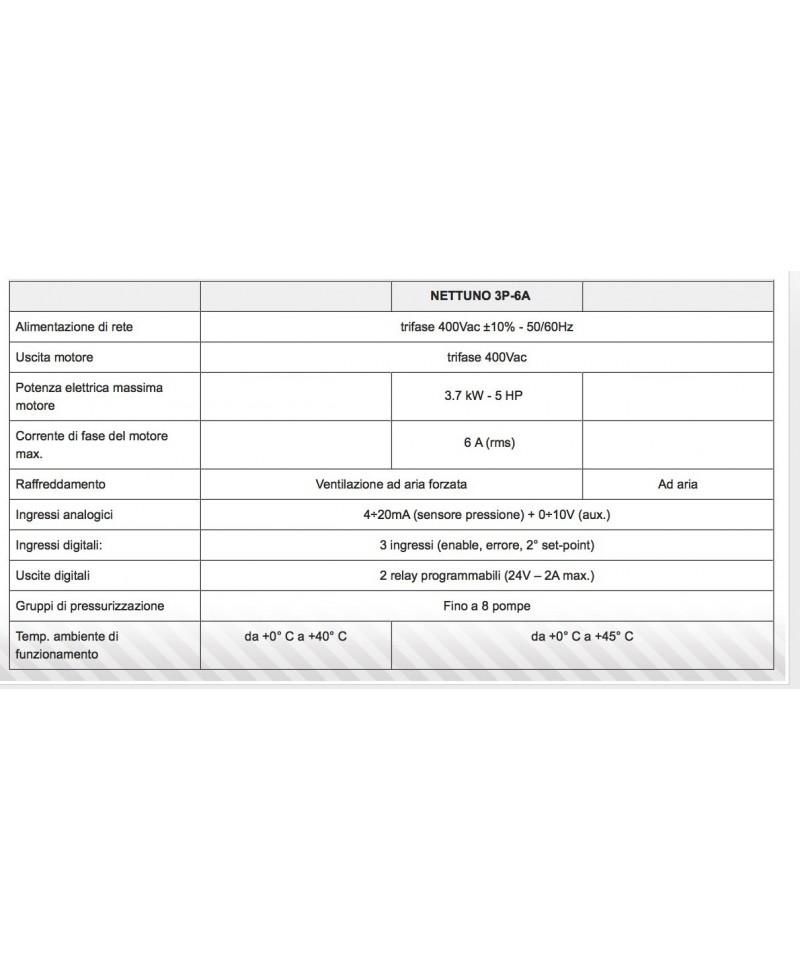 | | | NETTUNO 3P-6A | |
|---|---|---|---|
| Alimentazione di rete | trifase 400Vac ±10% - 50/60Hz | | |
| Uscita motore | trifase 400Vac | | |
| Potenza elettrica massima motore | | 3.7 kW - 5 HP | |
| Corrente di fase del motore max. | | 6 A (rms) | |
| Raffreddamento | Ventilazione ad aria forzata | | Ad aria |
| Ingressi analogici | 4÷20mA (sensore pressione) + 0÷10V (aux.) | | |
| Ingressi digitali: | 3 ingressi (enable, errore, 2° set-point) | | |
| Uscite digitali | 2 relay programmabili (24V – 2A max.) | | |
| Gruppi di pressurizzazione | Fino a 8 pompe | | |
| Temp. ambiente di funzionamento | da +0° C a +40° C | da +0° C a +45° C | |